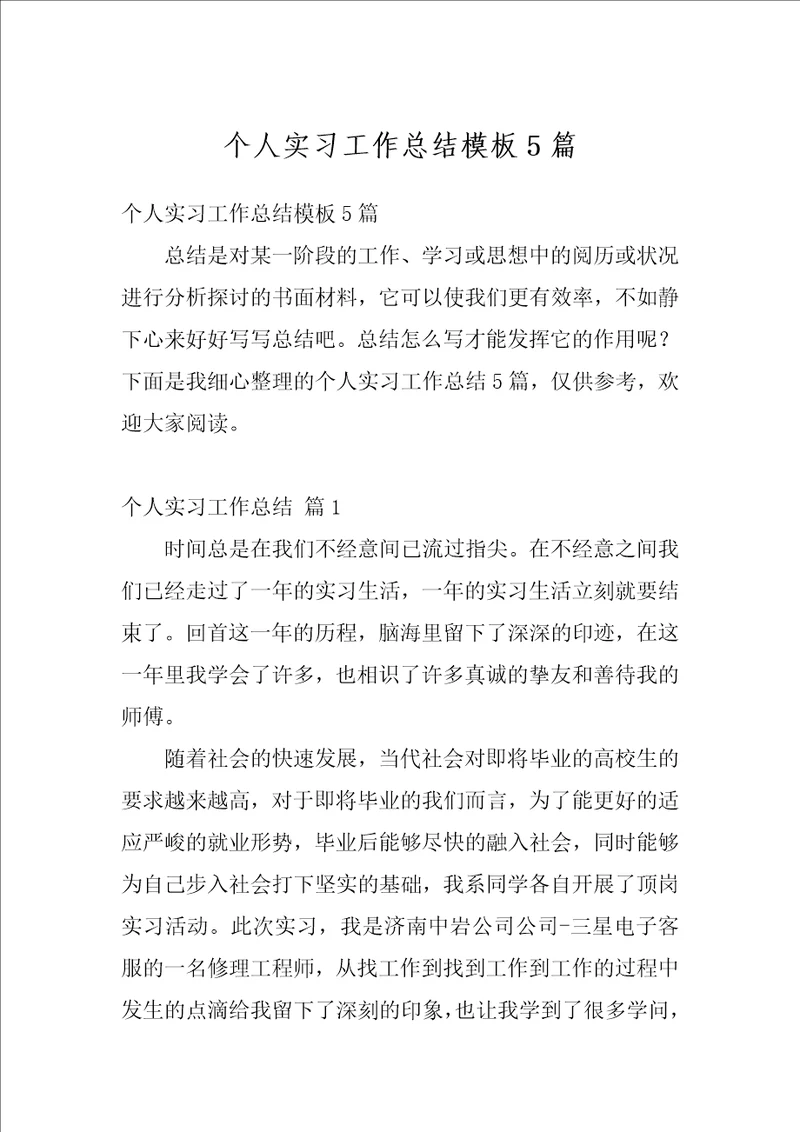 个人实习工作总结模板5篇

个人实习工作总结模板5篇

总结是对某一阶段的工作、学习或思想中的阅历或状况进行分析探讨的书面材料，它可以使我们更有效率，不如静下心来好好写写总结吧。总结怎么写才能发挥它的作用呢？下面是我细心整理的个人实习工作总结5篇，仅供参考，欢迎大家阅读。

个人实习工作总结 篇1

时间总是在我们不经意间已流过指尖。在不经意之间我们已经走过了一年的实习生活，一年的实习生活立刻就要结束了。回首这一年的历程，脑海里留下了深深的印迹，在这一年里我学会了许多，也相识了许多真诚的挚友和善待我的师傅。

随着社会的快速发展，当代社会对即将毕业的高校生的要求越来越高，对于即将毕业的我们而言，为了能更好的适应严峻的就业形势，毕业后能够尽快的融入社会，同时能够为自己步入社会打下坚实的基础，我系同学各自开展了顶岗实习活动。此次实习，我是济南中岩公司公司-三星电子客服的一名修理工程师，从找工作到找到工作到工作的过程中发生的点滴给我留下了深刻的印象，也让我学到了很多学问，